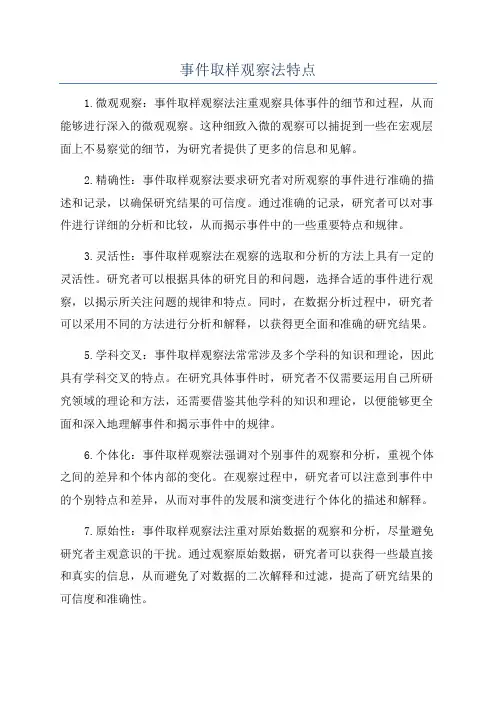 事件取样观察法特点

1.微观观察：事件取样观察法注重观察具体事件的细节和过程，从而能够进行深入的微观观察。这种细致入微的观察可以捕捉到一些在宏观层面上不易察觉的细节，为研究者提供了更多的信息和见解。

2.精确性：事件取样观察法要求研究者对所观察的事件进行准确的描述和记录，以确保研究结果的可信度。通过准确的记录，研究者可以对事件进行详细的分析和比较，从而揭示事件中的一些重要特点和规律。

3.灵活性：事件取样观察法在观察的选取和分析的方法上具有一定的灵活性。研究者可以根据具体的研究目的和问题，选择合适的事件进行观察，以揭示所关注问题的规律和特点。同时，在数据分析过程中，研究者可以采用不同的方法进行分析和解释，以获得更全面和准确的研究结果。

5.学科交叉：事件取样观察法常常涉及多个学科的知识和理论，因此具有学科交叉的特点。在研究具体事件时，研究者不仅需要运用自己所研究领域的理论和方法，还需要借鉴其他学科的知识和理论，以便能够更全面和深入地理解事件和揭示事件中的规律。

6.个体化：事件取样观察法强调对个别事件的观察和分析，重视个体之间的差异和个体内部的变化。在观察过程中，研究者可以注意到事件中的个别特点和差异，从而对事件的发展和演变进行个体化的描述和解释。

7.原始性：事件取样观察法注重对原始数据的观察和分析，尽量避免研究者主观意识的干扰。通过观察原始数据，研究者可以获得一些最直接和真实的信息，从而避免了对数据的二次解释和过滤，提高了研究结果的可信度和准确性。